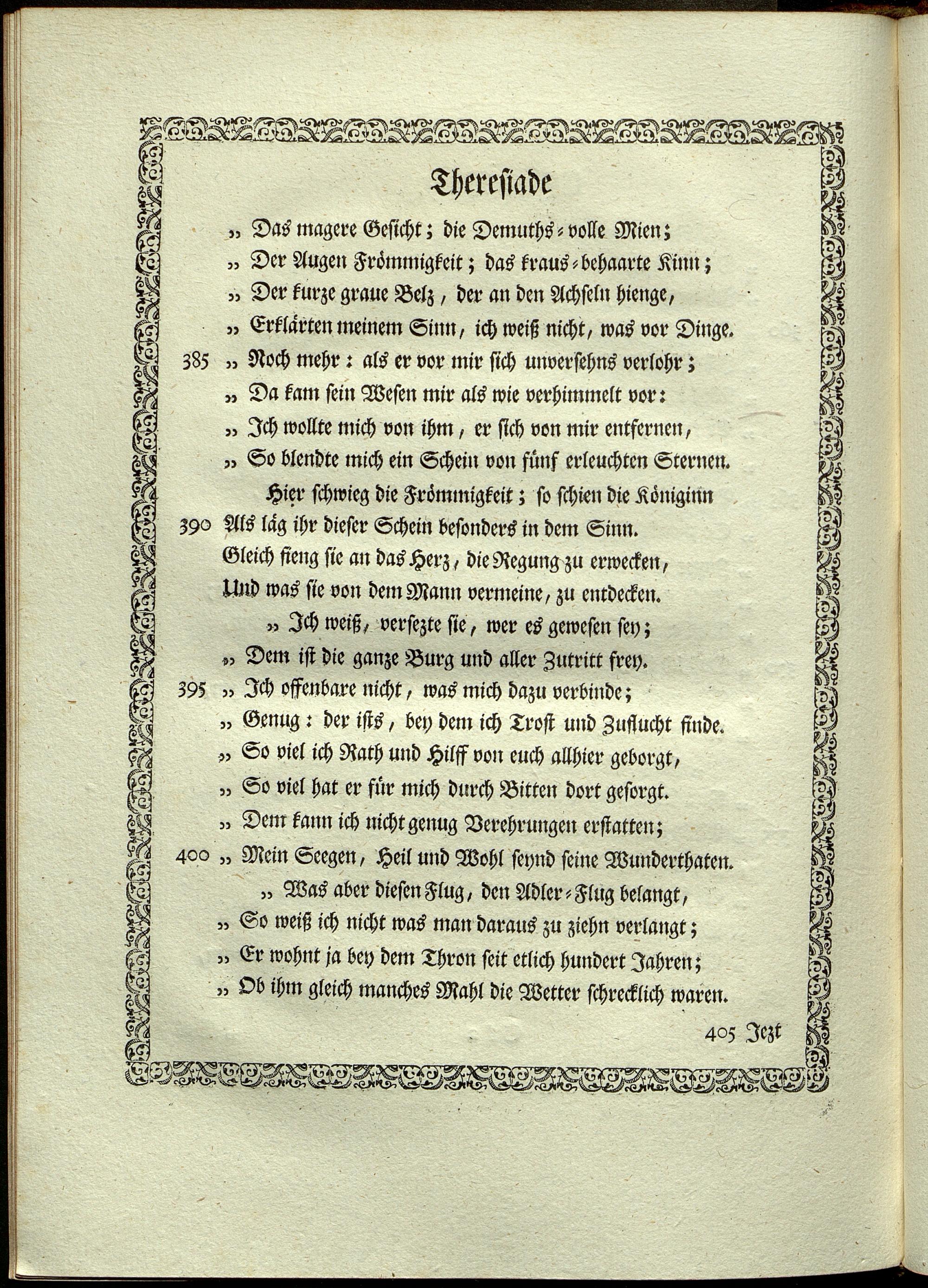 Theresiade

„ Das magere Gesicht; die Demuths-volle Mien;
„ Der Augen Frömmigkeit; das kraus-behaarte Kinn;
„ Der kurze graue Belz, der an den Achseln hienge,
„ Erklärten meinem Sinn, ich weiß nicht, was vor Dinge.
385 „ Noch mehr: als er vor mir sich unversehns verlohr;
„ Da kam sein Wesen mir als wie verhimmelt vor:
„ Ich wollte mich von ihm, er sich von mir entfernen,
„ So blendte mich ein Schein von fünf erleuchten Sternen.

Hier schwieg die Frömmigkeit; so schien die Königinn
390 Als läg ihr dieser Schein besonders in dem Sinn.
Gleich fieng sie an das Herz, die Regung zu erwecken,
Und was sie von dem Mann vermeine, zu entdecken.

„ Ich weiß, versezte sie, wer es gewesen sey;
„ Dem ist die ganze Burg und aller Zutritt frey.
395 „ Ich offenbare nicht, was mich dazu verbinde;
„ Genug: der ists, bey dem ich Trost und Zuflucht finde.
„ So viel ich Rath und Hilff von euch allhier geborgt,
„ So viel hat er für mich durch Bitten dort gesorgt.
„ Dem kann ich nicht genug Verehrungen erstatten;
400 „ Mein Seegen, Heil und Wohl seynd seine Wunderthaten.

„ Was aber diesen Flug, den Adler-Flug belangt,
„ So weiß ich nicht was man daraus zu ziehn verlangt;
„ Er wohnt ja bey dem Thron seit etlich hundert Jahren;
„ Ob ihm gleich manches Mahl die Wetter schrecklich waren.

405 Jezt